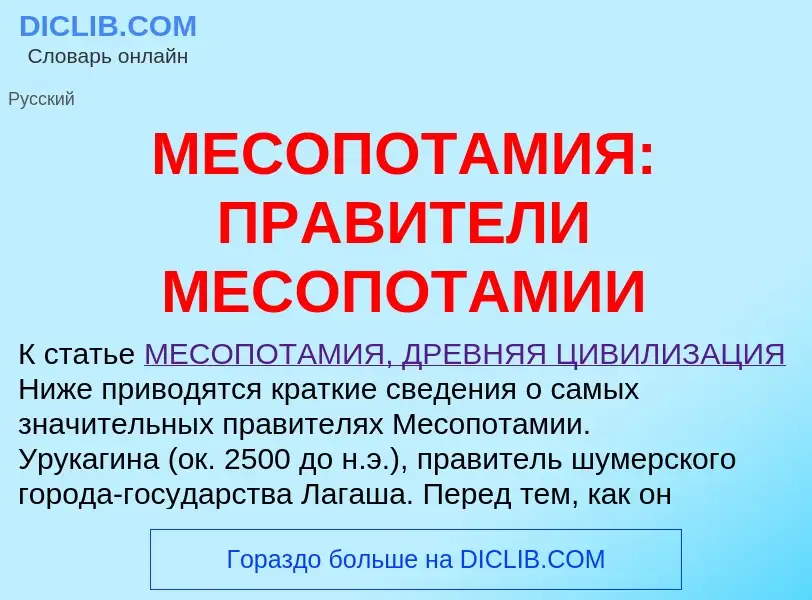 DICLIB.COM
Словарь онлайн

Русский

МЕСОПОТАМИЯ: ПРАВИТЕЛИ МЕСОПОТАМИИ

К статье МЕСОПОТАМИЯ, ДРЕВНЯЯ ЦИВИЛИЗАЦИЯ
Ниже приводятся краткие сведения о самых значительных правителях Месопотамии.
Урукагина (ок. 2500 до н.э.), правитель шумерского города-государства Лагаша. Перед тем, как он

Гораздо больше на DICLIB.COM